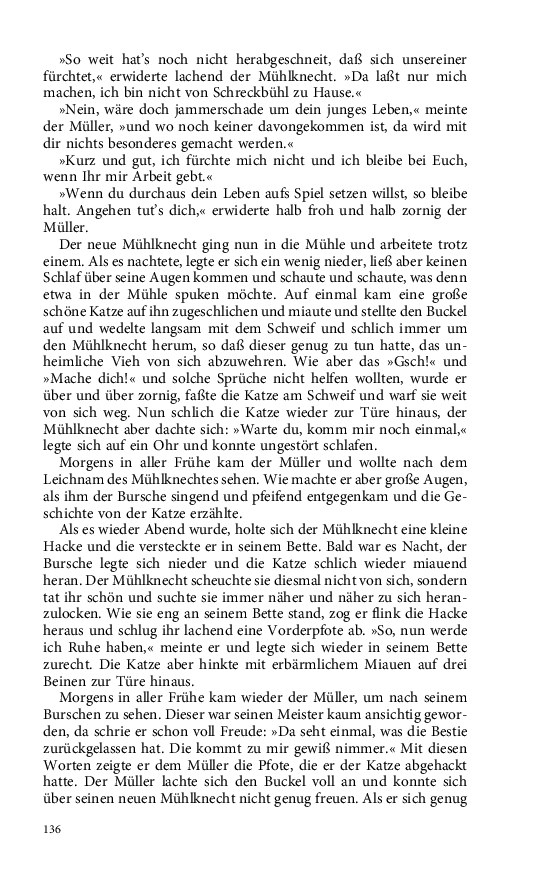 »So weit hat's noch nicht herabgeschneit, daß sich unsereiner fürchtet,« erwiderte lachend der Mühlknecht. »Da laßt nur mich machen, ich bin nicht von Schreckbühl zu Hause.«

»Nein, wäre doch jammerschade um dein junges Leben,« meinte der Müller, »und wo noch keiner davongekommen ist, da wird mit dir nichts besonderes gemacht werden.«

»Kurz und gut, ich fürchte mich nicht und ich bleibe bei Euch, wenn Ihr mir Arbeit gebt.«

»Wenn du durchaus dein Leben aufs Spiel setzen willst, so bleibe halt. Angehen tut's dich,« erwiderte halb froh und halb zornig der Müller.

Der neue Mühlknecht ging nun in die Mühle und arbeitete trotz einem. Als es nachtete, legte er sich ein wenig nieder, ließ aber keinen Schlaf über seine Augen kommen und schaute und schaute, was denn etwa in der Mühle spuken möchte. Auf einmal kam eine große schöne Katze auf ihn zugeschlichen und miaute und stellte den Buckel auf und wedelte langsam mit dem Schweif und schlich immer um den Mühlknecht herum, so daß dieser genug zu tun hatte, das unheimliche Vieh von sich abzuwehren. Wie aber das »Gsch!« und »Mache dich!« und solche Sprüche nicht helfen wollten, wurde er über und über zornig, faßte die Katze am Schweif und warf sie weit von sich weg. Nun schlich die Katze wieder zur Türe hinaus, der Mühlknecht aber dachte sich: »Warte du, komm mir noch einmal,« legte sich auf ein Ohr und konnte ungestört schlafen.

Morgens in aller Frühe kam der Müller und wollte nach dem Leichnam des Mühlknechtes sehen. Wie machte er aber große Augen, als ihm der Bursche singend und pfeifend entgegenkam und die Geschichte von der Katze erzählte.

Als es wieder Abend wurde, holte sich der Mühlknecht eine kleine Hacke und die versteckte er in seinem Bette. Bald war es Nacht, der Bursche legte sich nieder und die Katze schlich wieder miauend heran. Der Mühlknecht scheuchte sie diesmal nicht von sich, sondern tat ihr schön und suchte sie immer näher und näher zu sich heranzulocken. Wie sie eng an seinem Bette stand, zog er flink die Hacke heraus und schlug ihr lachend eine Vorderpfote ab. »So, nun werde ich Ruhe haben,« meinte er und legte sich wieder in seinem Bette zurecht. Die Katze aber hinkte mit erbärmlichem Miauen auf drei Beinen zur Türe hinaus.

Morgens in aller Frühe kam wieder der Müller, um nach seinem Burschen zu sehen. Dieser war seinen Meister kaum ansichtig geworden, da schrie er schon voll Freude: »Da seht einmal, was die Bestie zurückgelassen hat. Die kommt zu mir gewiß nimmer.« Mit diesen Worten zeigte er dem Müller die Pfote, die er der Katze abgehackt hatte. Der Müller lachte sich den Buckel voll an und konnte sich über seinen neuen Mühlknecht nicht genug freuen. Als er sich genug

136